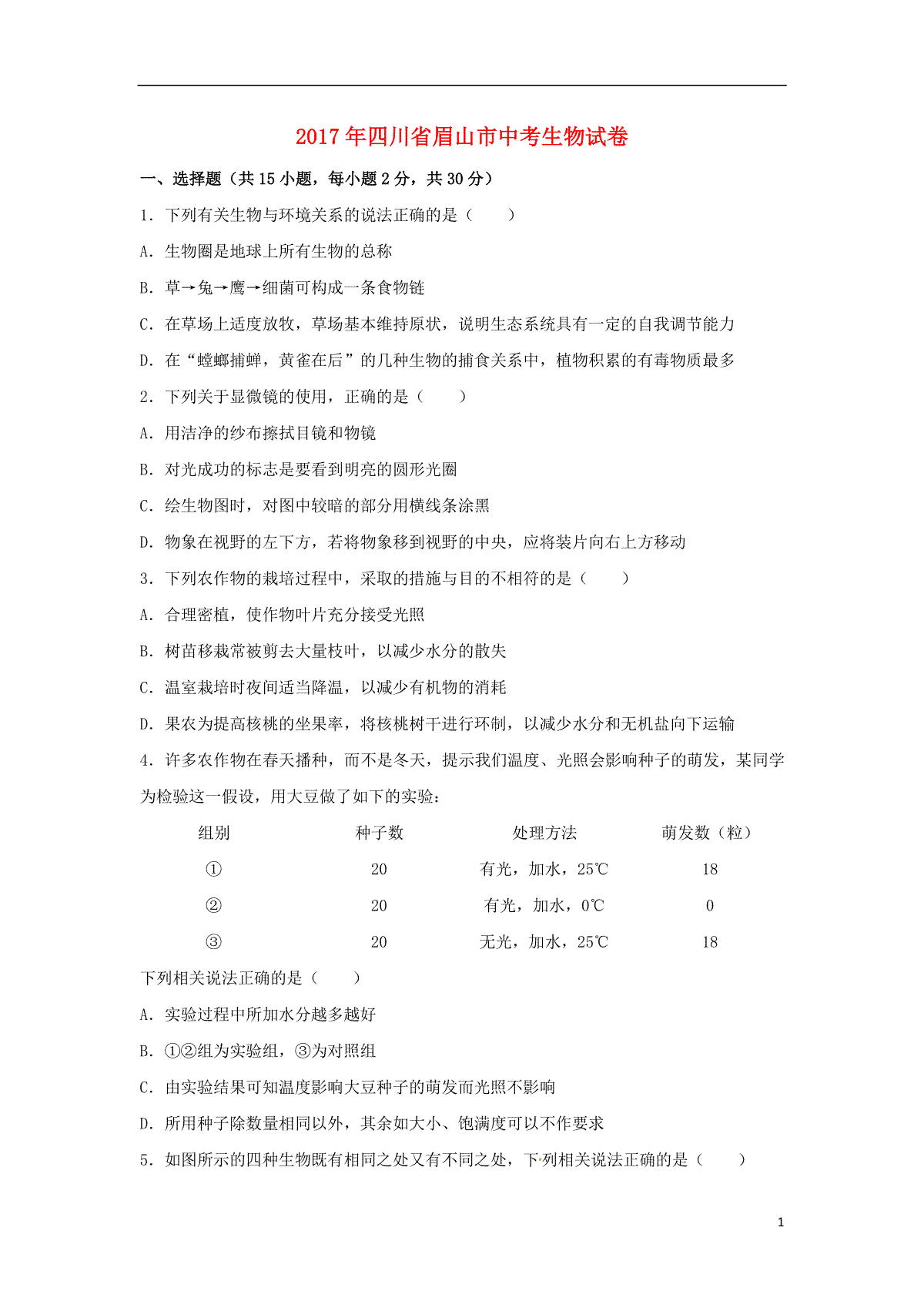 2017年四川省眉山市中考生物试卷

一、选择题（共15小题，每小题2分，共30分）

1．下列有关生物与环境关系的说法正确的是（　　）

A．生物圈是地球上所有生物的总称

B．草→兔→鹰→细菌可构成一条食物链

C．在草场上适度放牧，草场基本维持原状，说明生态系统具有一定的自我调节能力

D．在“螳螂捕蝉，黄雀在后”的几种生物的捕食关系中，植物积累的有毒物质最多

2．下列关于显微镜的使用，正确的是（　　）

A．用洁净的纱布擦拭目镜和物镜

B．对光成功的标志是要看到明亮的圆形光圈

C．绘生物图时，对图中较暗的部分用横线条涂黑

D．物象在视野的左下方，若将物象移到视野的中央，应将装片向右上方移动

3．下列农作物的栽培过程中，采取的措施与目的不相符的是（　　）

A．合理密植，使作物叶片充分接受光照

B．树苗移栽常被剪去大量枝叶，以减少水分的散失

C．温室栽培时夜间适当降温，以减少有机物的消耗

D．果农为提高核桃的坐果率，将核桃树干进行环制，以减少水分和无机盐向下运输

4．许多农作物在春天播种，而不是冬天，提示我们温度、光照会影响种子的萌发，某同学为检验这一假设，用大豆做了如下的实验：

| 组别 | 种子数 | 处理方法 | 萌发数（粒） |
|---|---|---|---|
| ① | 20 | 有光，加水，25℃ | 18 |
| ② | 20 | 有光，加水，0℃ | 0 |
| ③ | 20 | 无光，加水，25℃ | 18 |

下列相关说法正确的是（　　）

A．实验过程中所加水分越多越好

B．①②组为实验组，③为对照组

C．由实验结果可知温度影响大豆种子的萌发而光照不影响

D．所用种子除数量相同以外，其余如大小、饱满度可以不作要求

5．如图所示的四种生物既有相同之处又有不同之处，下列相关说法正确的是（　　）

1